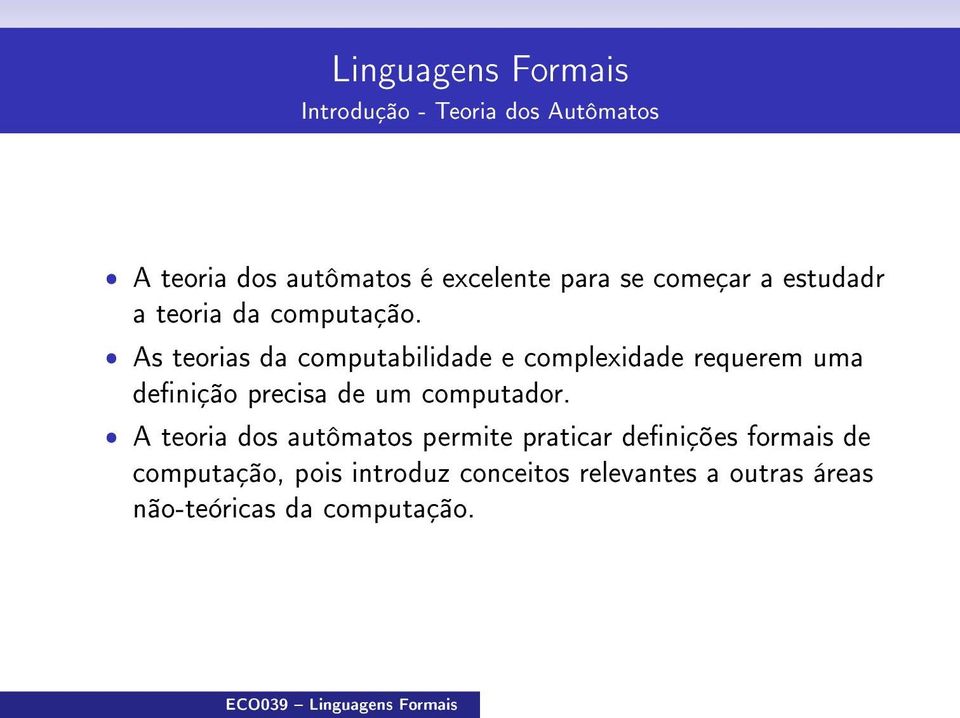 Linguagens Formais
Introdução - Teoria dos Autômatos

• A teoria dos autômatos é excelente para se começar a estudadr a teoria da computação.
• As teorias da computabilidade e complexidade requerem uma definição precisa de um computador.
• A teoria dos autômatos permite praticar definições formais de computação, pois introduz conceitos relevantes a outras áreas não-teóricas da computação.

ECO039 – Linguagens Formais